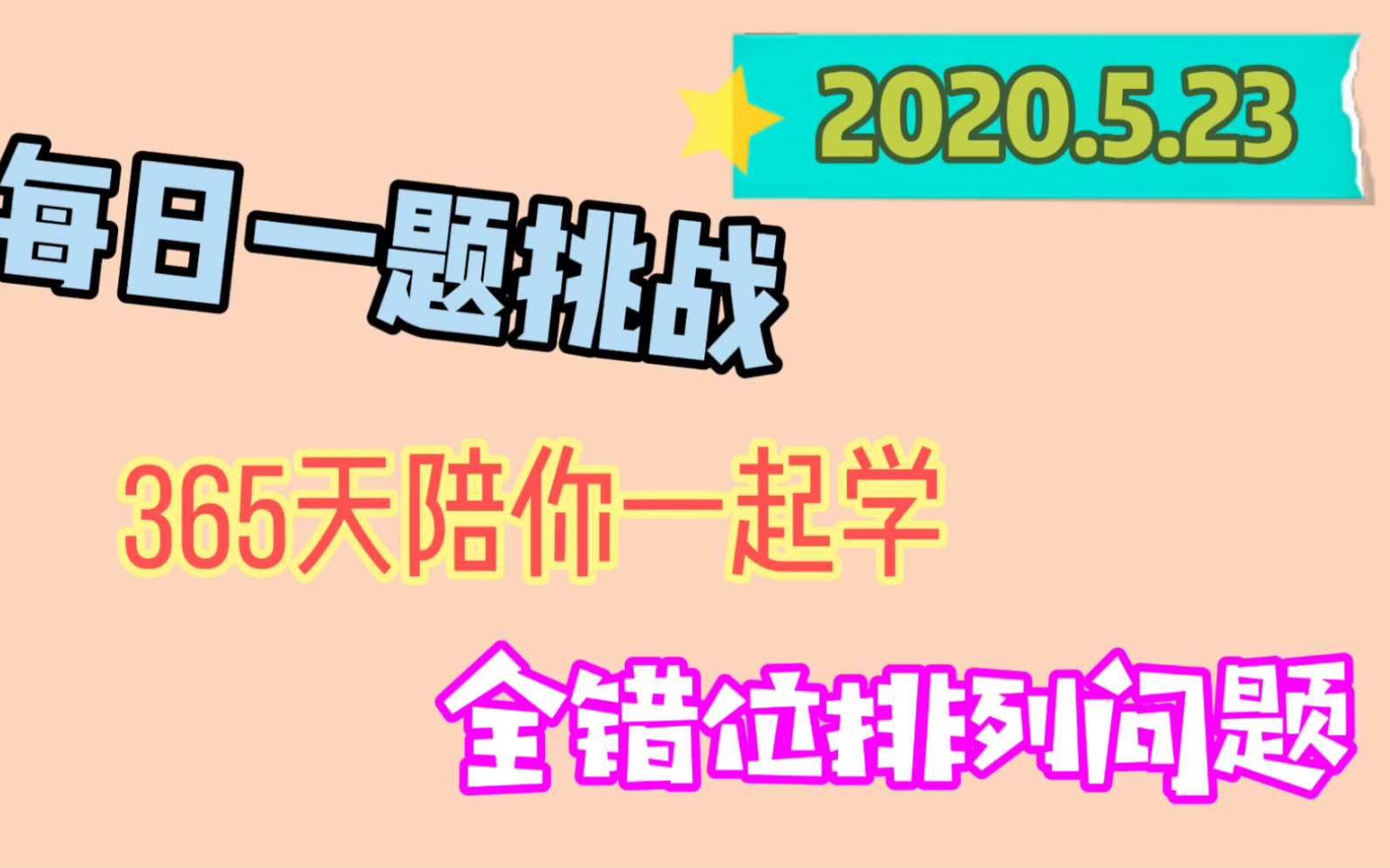 2020.5.23

每日一题挑战

365天陪你一起学

全错位排列问题